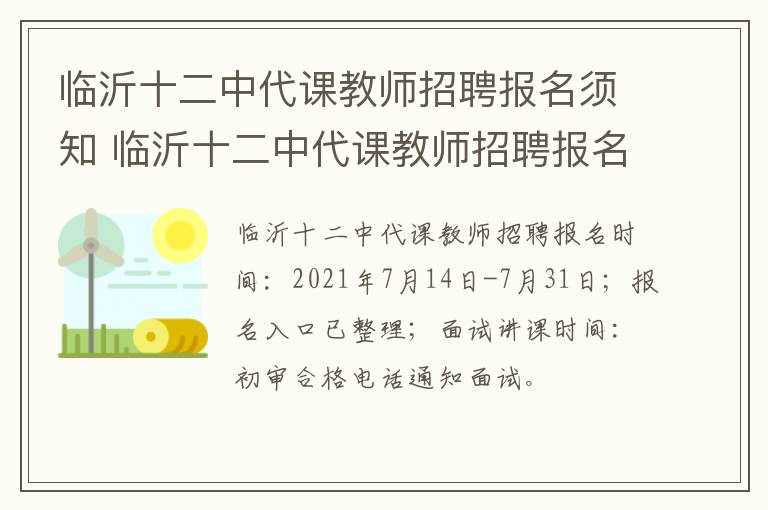 临沂十二中代课教师招聘报名须知 临沂十二中代课教师招聘报名

临沂十二中代课教师招聘报名时间：2021年7月14日-7月31日；报名入口已整理；面试讲课时间：初审合格电话通知面试。